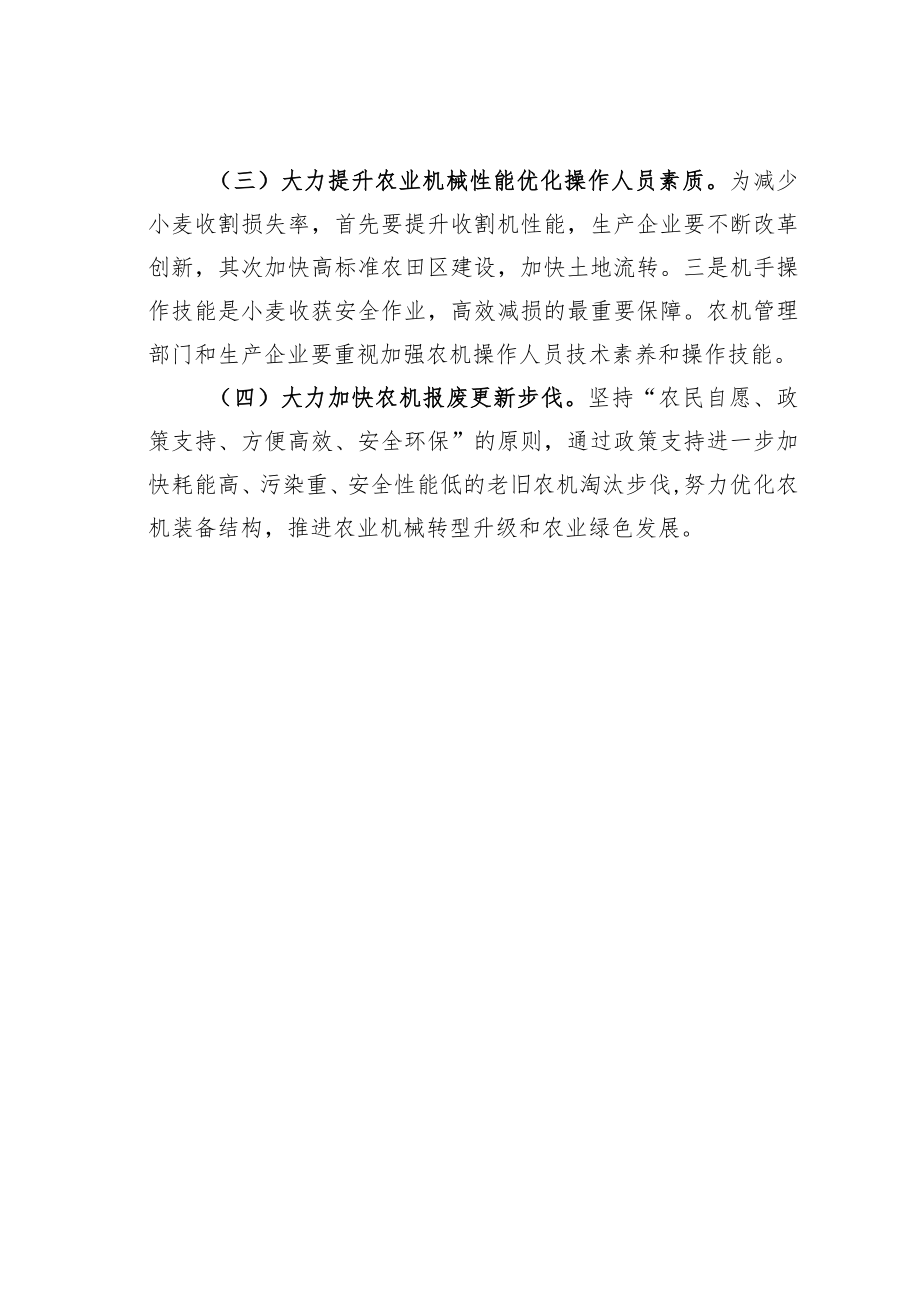 （三）大力提升农业机械性能优化操作人员素质。为减少小麦收割损失率，首先要提升收割机性能，生产企业要不断改革创新，其次加快高标准农田区建设，加快土地流转。三是机手操作技能是小麦收获安全作业，高效减损的最重要保障。农机管理部门和生产企业要重视加强农机操作人员技术素养和操作技能。

（四）大力加快农机报废更新步伐。坚持“农民自愿、政策支持、方便高效、安全环保”的原则，通过政策支持进一步加快耗能高、污染重、安全性能低的老旧农机淘汰步伐,努力优化农机装备结构，推进农业机械转型升级和农业绿色发展。